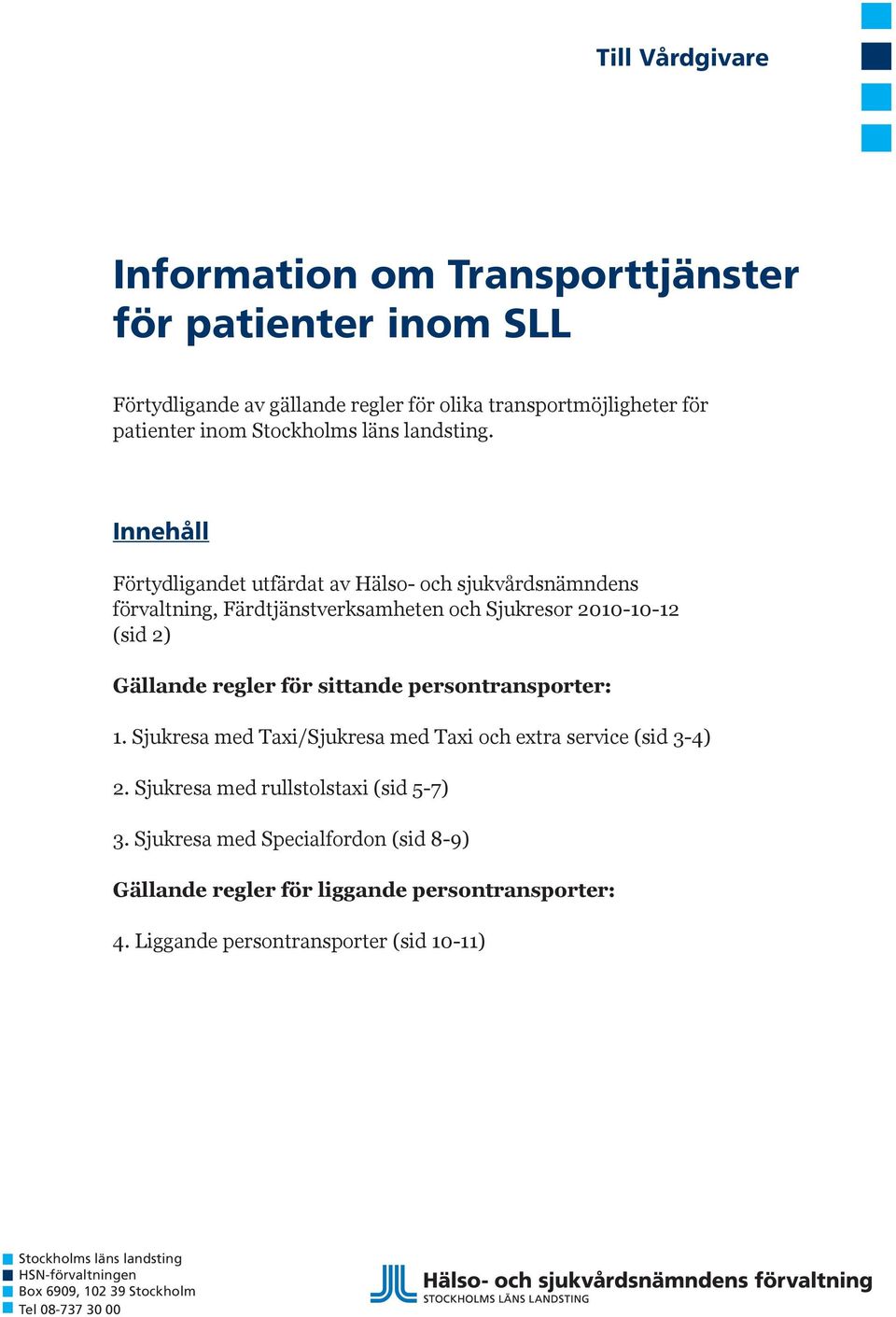 Till Vårdgivare

Information om Transporttjänster för patienter inom SLL

Förtydligande av gällande regler för olika transportmöjligheter för patienter inom Stockholms läns landsting.

Innehåll

Förtydligandet utfärdat av Hälso- och sjukvårdsnämndens förvaltning, Färdtjänstverksamheten och Sjukresor 2010-10-12 (sid 2)

Gällande regler för sittande persontransporter:

1. Sjukresa med Taxi/Sjukresa med Taxi och extra service (sid 3-4)

2. Sjukresa med rullstolstaxi (sid 5-7)

3. Sjukresa med Specialfordon (sid 8-9)

Gällande regler för liggande persontransporter:

4. Liggande persontransporter (sid 10-11)

Stockholms läns landsting
HSN-förvaltningen
Box 6909, 102 39 Stockholm
Tel 08-737 30 00

Hälso- och sjukvårdsnämndens förvaltning
STOCKHOLMS LÄNS LANDSTING